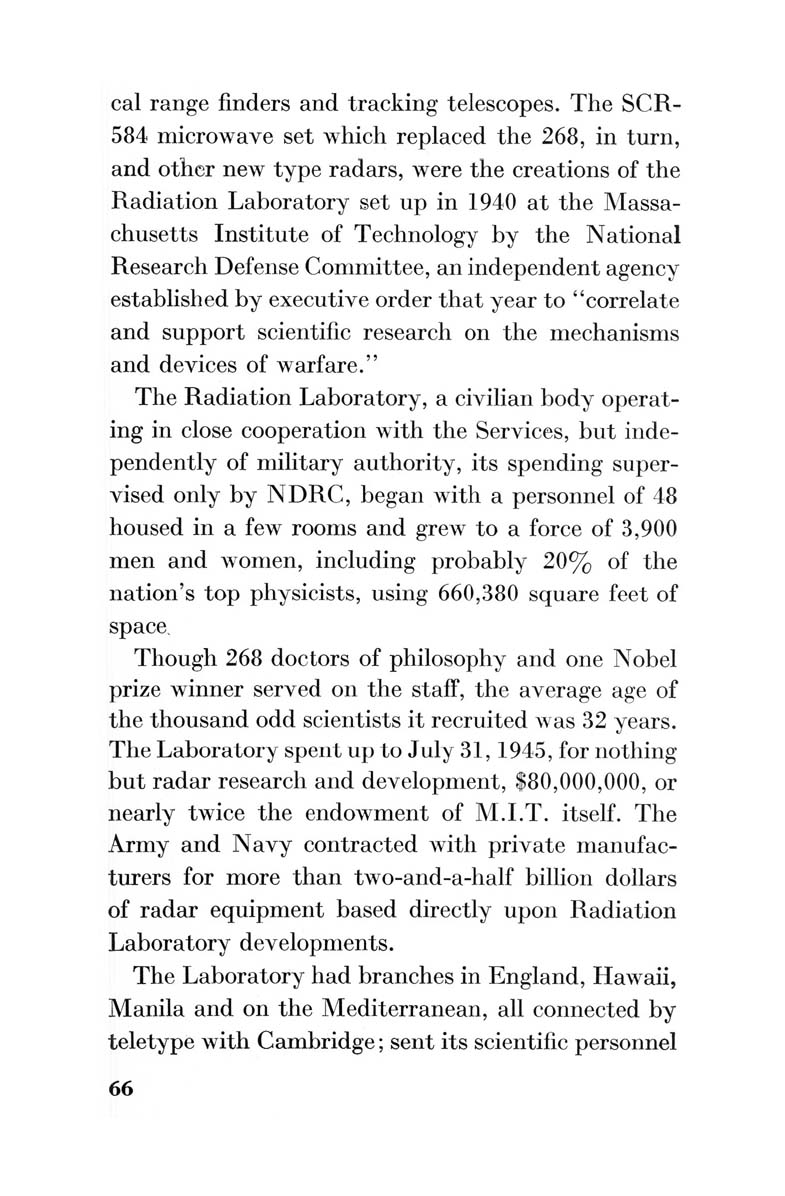 cal range finders and tracking telescopes. The SCR-584 microwave set which replaced the 268, in turn, and other new type radars, were the creations of the Radiation Laboratory set up in 1940 at the Massachusetts Institute of Technology by the National Research Defense Committee, an independent agency established by executive order that year to "correlate and support scientific research on the mechanisms and devices of warfare."

The Radiation Laboratory, a civilian body operating in close cooperation with the Services, but independently of military authority, its spending supervised only by NDRC, began with a personnel of 48 housed in a few rooms and grew to a force of 3,900 men and women, including probably 20% of the nation's top physicists, using 660,380 square feet of space.

Though 268 doctors of philosophy and one Nobel prize winner served on the staff, the average age of the thousand odd scientists it recruited was 32 years. The Laboratory spent up to July 31, 1945, for nothing but radar research and development, $80,000,000, or nearly twice the endowment of M.I.T. itself. The Army and Navy contracted with private manufacturers for more than two-and-a-half billion dollars of radar equipment based directly upon Radiation Laboratory developments.

The Laboratory had branches in England, Hawaii, Manila and on the Mediterranean, all connected by teletype with Cambridge; sent its scientific personnel

66